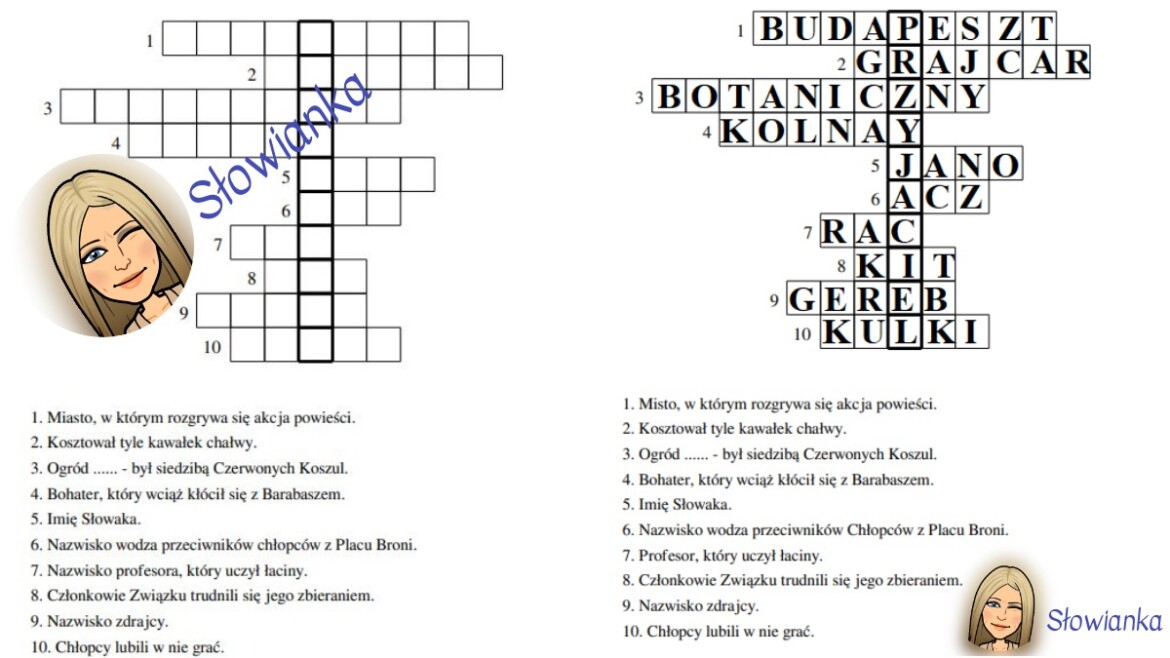 1
2
3
4
5
6
7
8
9
10

Słowianka

1. Miasto, w którym rozgrywa się akcja powieści.
2. Kosztował tyle kawałek chałwy.
3. Ogród ...... - był siedzibą Czerwonych Koszul.
4. Bohater, który wciąż kłócił się z Barabaszem.
5. Imię Słowaka.
6. Nazwisko wodza przeciwników chłopców z Placu Broni.
7. Nazwisko profesora, który uczył łaciny.
8. Członkowie Związku trudnili się jego zbieraniem.
9. Nazwisko zdrajcy.
10. Chłopcy lubili w nie grać.

1 BUDAPESZT
2 GRAJCAR
3 BOTANICZNY
4 KOLNAY
5 JANO
6 ACZ
7 RAC
8 KIT
9 GEREB
10 KULKI

1. Misto, w którym rozgrywa się akcja powieści.
2. Kosztował tyle kawałek chałwy.
3. Ogród ...... - był siedzibą Czerwonych Koszul.
4. Bohater, który wciąż kłócił się z Barabaszem.
5. Imię Słowaka.
6. Nazwisko wodza przeciwników Chłopców z Placu Broni.
7. Profesor, który uczył łaciny.
8. Członkowie Związku trudnili się jego zbieraniem.
9. Nazwisko zdrajcy.
10. Chłopcy lubili w nie grać.

Słowianka